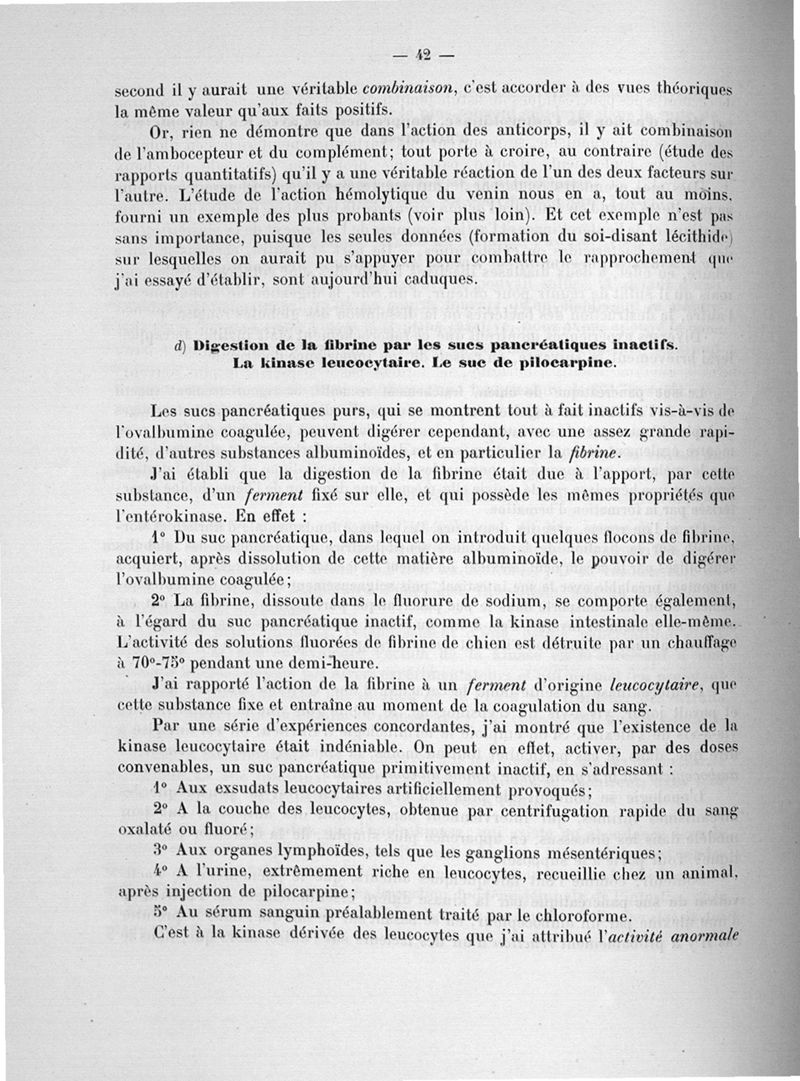 — 42 —

second il y aurait une véritable combinaison, c'est accorder à des vues théoriques la même valeur qu'aux faits positifs.

Or, rien ne démontre que dans l'action des anticorps, il y ait combinaison de l'ambocepteur et du complément; tout porte à croire, au contraire (étude des rapports quantitatifs) qu'il y a une véritable réaction de l'un des deux facteurs sur l'autre. L'étude de l'action hémolytique du venin nous en a, tout au moins, fourni un exemple des plus probants (voir plus loin). Et cet exemple n'est pas sans importance, puisque les seules données (formation du soi-disant lécithide) sur lesquelles on aurait pu s'appuyer pour combattre le rapprochement que j'ai essayé d'établir, sont aujourd'hui caduques.

d) Digestion de la fibrine par les sucs pancréatiques inactifs. La kinase leucocytaire. Le suc de pilocarpine.

Les sucs pancréatiques purs, qui se montrent tout à fait inactifs vis-à-vis de l'ovalbumine coagulée, peuvent digérer cependant, avec une assez grande rapidité, d'autres substances albuminoïdes, et en particulier la fibrine.

J'ai établi que la digestion de la fibrine était due à l'apport, par cette substance, d'un ferment fixé sur elle, et qui possède les mêmes propriétés que l'entérokinase. En effet :

1° Du suc pancréatique, dans lequel on introduit quelques flocons de fibrine, acquiert, après dissolution de cette matière albuminoïde, le pouvoir de digérer l'ovalbumine coagulée;

2° La fibrine, dissoute dans le fluorure de sodium, se comporte également, à l'égard du suc pancréatique inactif, comme la kinase intestinale elle-même. L'activité des solutions fluorées de fibrine de chien est détruite par un chauffage à 70°-75° pendant une demi-heure.

J'ai rapporté l'action de la fibrine à un ferment d'origine leucocytaire, que cette substance fixe et entraîne au moment de la coagulation du sang.

Par une série d'expériences concordantes, j'ai montré que l'existence de la kinase leucocytaire était indéniable. On peut en effet, activer, par des doses convenables, un suc pancréatique primitivement inactif, en s'adressant :

1° Aux exsudats leucocytaires artificiellement provoqués;

2° A la couche des leucocytes, obtenue par centrifugation rapide du sang oxalaté ou fluoré;

3° Aux organes lymphoïdes, tels que les ganglions mésentériques;

4° A l'urine, extrêmement riche en leucocytes, recueillie chez un animal, après injection de pilocarpine;

5° Au sérum sanguin préalablement traité par le chloroforme.

C'est à la kinase dérivée des leucocytes que j'ai attribué l'activité anormale